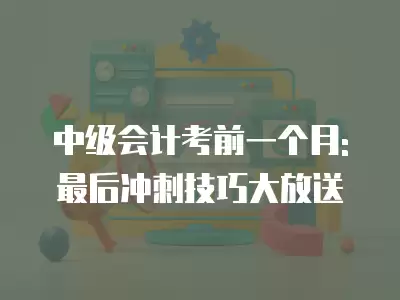 中级会计考前一个月:
最后冲刺技巧大放送